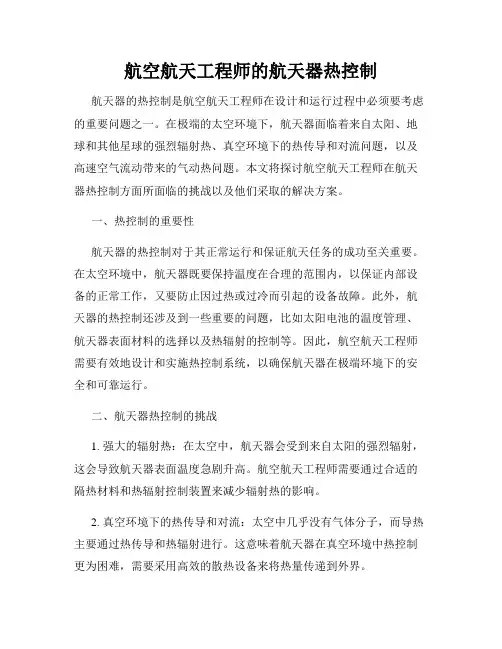 航空航天工程师的航天器热控制

航天器的热控制是航空航天工程师在设计和运行过程中必须要考虑的重要问题之一。在极端的太空环境下，航天器面临着来自太阳、地球和其他星球的强烈辐射热、真空环境下的热传导和对流问题，以及高速空气流动带来的气动热问题。本文将探讨航空航天工程师在航天器热控制方面所面临的挑战以及他们采取的解决方案。

一、热控制的重要性

航天器的热控制对于其正常运行和保证航天任务的成功至关重要。在太空环境中，航天器既要保持温度在合理的范围内，以保证内部设备的正常工作，又要防止因过热或过冷而引起的设备故障。此外，航天器的热控制还涉及到一些重要的问题，比如太阳电池的温度管理、航天器表面材料的选择以及热辐射的控制等。因此，航空航天工程师需要有效地设计和实施热控制系统，以确保航天器在极端环境下的安全和可靠运行。

二、航天器热控制的挑战

1. 强大的辐射热：在太空中，航天器会受到来自太阳的强烈辐射，这会导致航天器表面温度急剧升高。航空航天工程师需要通过合适的隔热材料和热辐射控制装置来减少辐射热的影响。

2. 真空环境下的热传导和对流：太空中几乎没有气体分子，而导热主要通过热传导和热辐射进行。这意味着航天器在真空环境中热控制更为困难，需要采用高效的散热设备来将热量传递到外界。